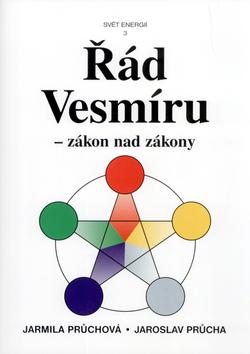 SVĚT ENERGIÍ
3

Řád Vesmíru
– zákon nad zákony

JARMILA PRŮCHOVÁ • JAROSLAV PRŮCHA